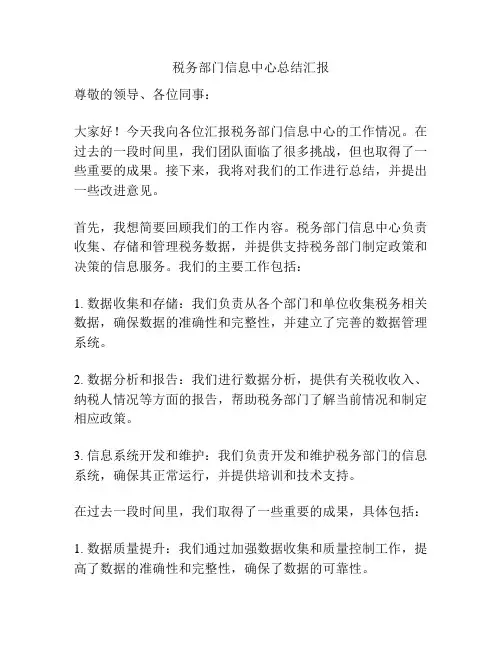 税务部门信息中心总结汇报

尊敬的领导、各位同事：

大家好！今天我向各位汇报税务部门信息中心的工作情况。在过去的一段时间里，我们团队面临了很多挑战，但也取得了一些重要的成果。接下来，我将对我们的工作进行总结，并提出一些改进意见。

首先，我想简要回顾我们的工作内容。税务部门信息中心负责收集、存储和管理税务数据，并提供支持税务部门制定政策和决策的信息服务。我们的主要工作包括：

1. 数据收集和存储：我们负责从各个部门和单位收集税务相关数据，确保数据的准确性和完整性，并建立了完善的数据管理系统。

2. 数据分析和报告：我们进行数据分析，提供有关税收收入、纳税人情况等方面的报告，帮助税务部门了解当前情况和制定相应政策。

3. 信息系统开发和维护：我们负责开发和维护税务部门的信息系统，确保其正常运行，并提供培训和技术支持。

在过去一段时间里，我们取得了一些重要的成果，具体包括：

1. 数据质量提升：我们通过加强数据收集和质量控制工作，提高了数据的准确性和完整性，确保了数据的可靠性。